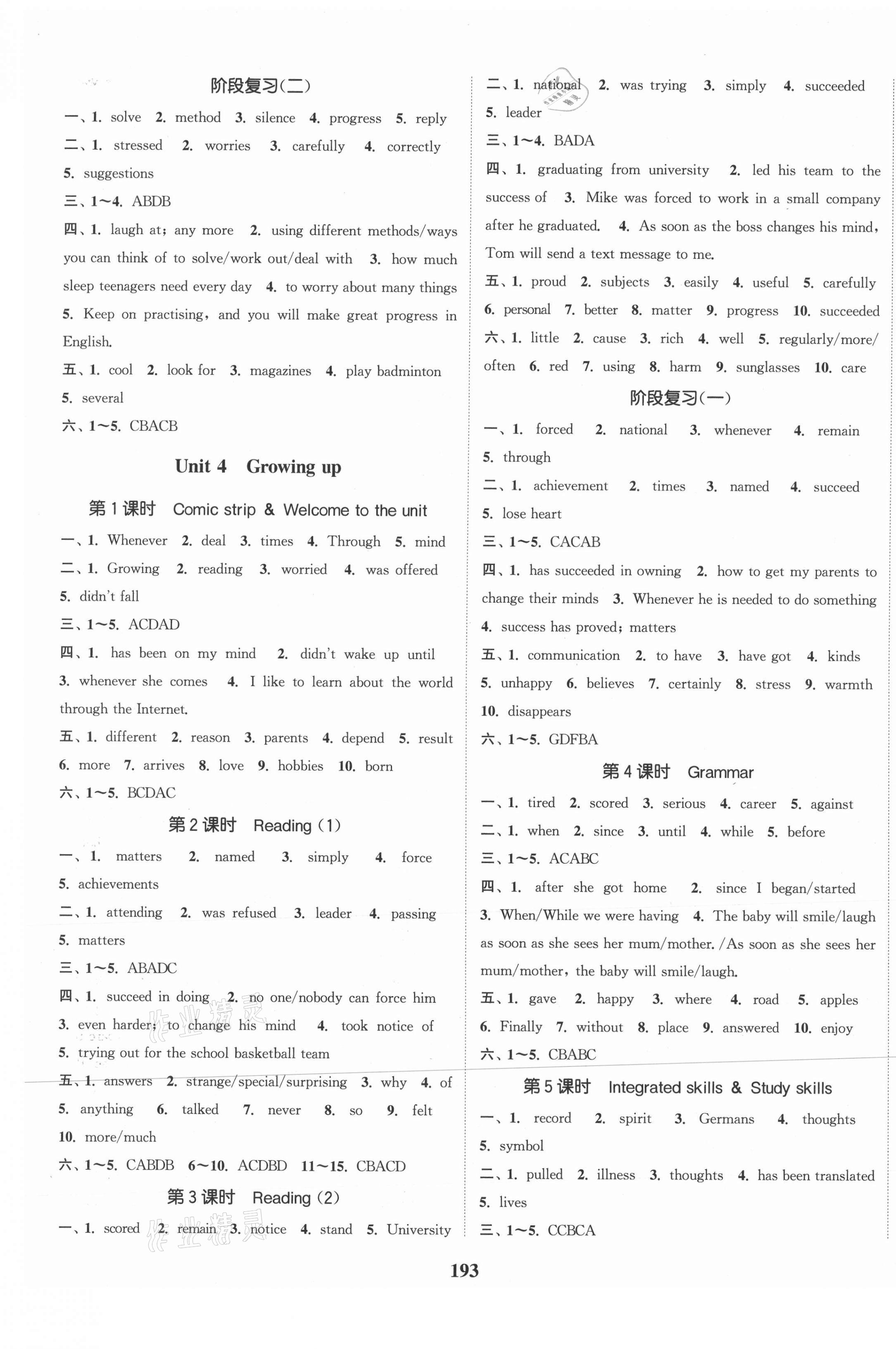 阶段复习(二)

一、1. solve 2. method 3. silence 4. progress 5. reply

二、1. stressed 2. worries 3. carefully 4. correctly 5. suggestions

三、1～4. ABDB

四、1. laugh at; any more 2. using different methods/ways you can think of to solve/work out/deal with 3. how much sleep teenagers need every day 4. to worry about many things 5. Keep on practising, and you will make great progress in English.

五、1. cool 2. look for 3. magazines 4. play badminton 5. several

六、1～5. CBACB

Unit 4 Growing up

第1课时 Comic strip & Welcome to the unit

一、1. Whenever 2. deal 3. times 4. Through 5. mind

二、1. Growing 2. reading 3. worried 4. was offered 5. didn't fall

三、1～5. ACDAD

四、1. has been on my mind 2. didn't wake up until 3. whenever she comes 4. I like to learn about the world through the Internet.

五、1. different 2. reason 3. parents 4. depend 5. result 6. more 7. arrives 8. love 9. hobbies 10. born

六、1～5. BCDAC

第2课时 Reading (1)

一、1. matters 2. named 3. simply 4. force 5. achievements

二、1. attending 2. was refused 3. leader 4. passing 5. matters

三、1～5. ABADC

四、1. succeed in doing 2. no one/nobody can force him 3. even harder; to change his mind 4. took notice of 5. trying out for the school basketball team

五、1. answers 2. strange/special/surprising 3. why 4. of 5. anything 6. talked 7. never 8. so 9. felt 10. more/much

六、1～5. CABDB 6～10. ACDBD 11～15. CBACD

第3课时 Reading (2)

一、1. scored 2. remain 3. notice 4. stand 5. University

二、1. national 2. was trying 3. simply 4. succeeded 5. leader

三、1～4. BADA

四、1. graduating from university 2. led his team to the success of 3. Mike was forced to work in a small company after he graduated. 4. As soon as the boss changes his mind, Tom will send a text message to me.

五、1. proud 2. subjects 3. easily 4. useful 5. carefully 6. personal 7. better 8. matter 9. progress 10. succeeded

六、1. little 2. cause 3. rich 4. well 5. regularly/more/often 6. red 7. using 8. harm 9. sunglasses 10. care

阶段复习(一)

一、1. forced 2. national 3. whenever 4. remain 5. through

二、1. achievement 2. times 3. named 4. succeed 5. lose heart

三、1～5. CACAB

四、1. has succeeded in owning 2. how to get my parents to change their minds 3. Whenever he is needed to do something 4. success has proved; matters

五、1. communication 2. to have 3. have got 4. kinds 5. unhappy 6. believes 7. certainly 8. stress 9. warmth 10. disappears

六、1～5. GDFBA

第4课时 Grammar

一、1. tired 2. scored 3. serious 4. career 5. against

二、1. when 2. since 3. until 4. while 5. before

三、1～5. ACABC

四、1. after she got home 2. since I began/started 3. When/While we were having 4. The baby will smile/laugh as soon as she sees her mum/mother. /As soon as she sees her mum/mother, the baby will smile/laugh.

五、1. gave 2. happy 3. where 4. road 5. apples 6. Finally 7. without 8. place 9. answered 10. enjoy

六、1～5. CBABC

第5课时 Integrated skills & Study skills

一、1. record 2. spirit 3. Germans 4. thoughts 5. symbol

二、1. pulled 2. illness 3. thoughts 4. has been translated 5. lives

三、1～5. CCBCA

193